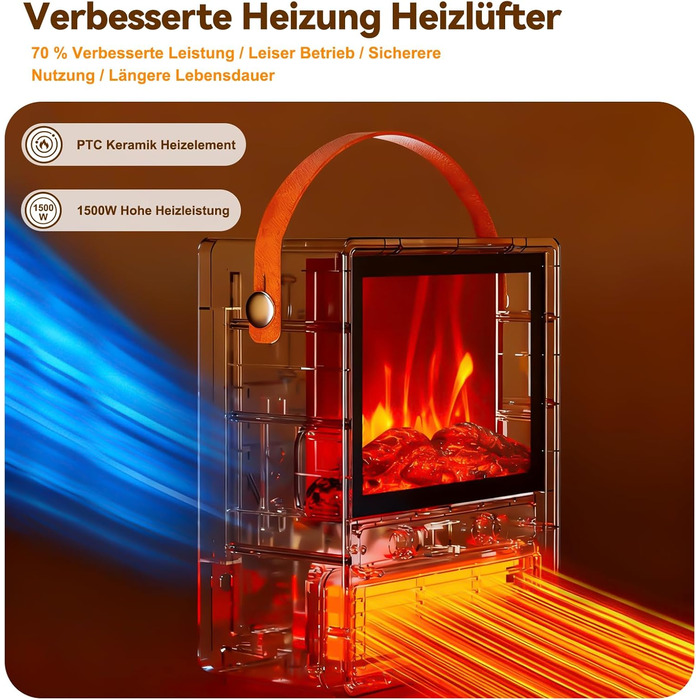 Verbesserte Heizung Heizlüfter

70 % Verbesserte Leistung / Leiser Betrieb / Sicherere Nutzung / Längere Lebensdauer

PTC Keramik Heizelement

1500 W

1500W Hohe Heizleistung